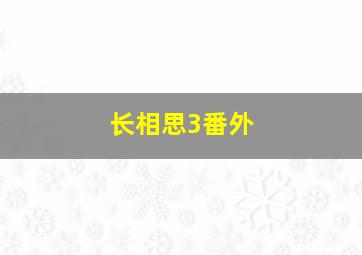 长相思3番外